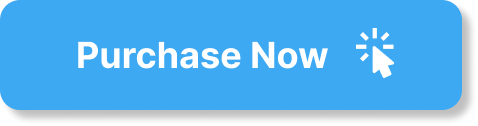 Purchase Now